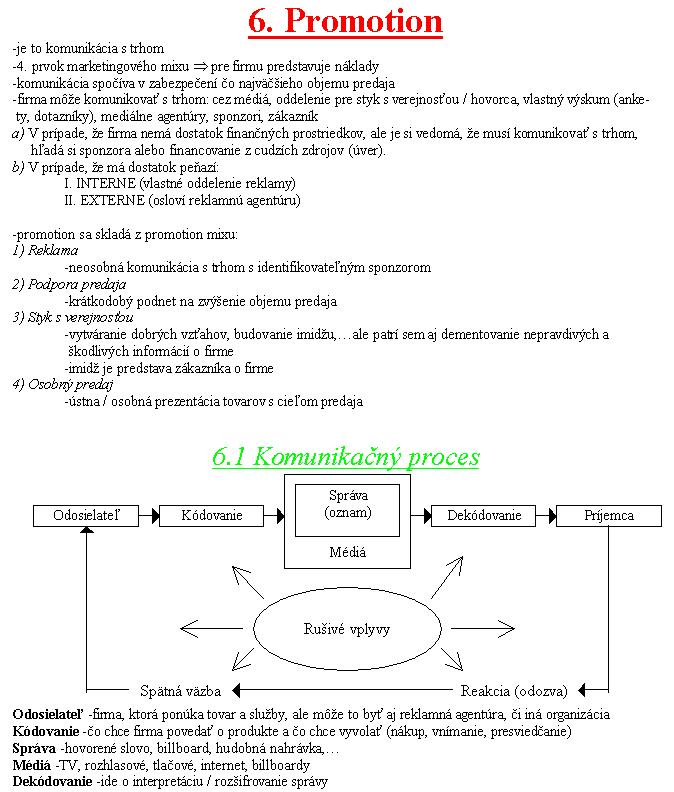 6. Promotion

-je to komunikácia s trhom
-4. prvok marketingového mixu $\Rightarrow$ pre firmu predstavuje náklady
-komunikácia spočíva v zabezpečení čo najväčšieho objemu predaja
-firma môže komunikovať s trhom: cez médiá, oddelenie pre styk s verejnosťou / hovorca, vlastný výskum (ankety, dotazníky), mediálne agentúry, sponzori, zákazník
a) V prípade, že firma nemá dostatok finančných prostriedkov, ale je si vedomá, že musí komunikovať s trhom, hľadá si sponzora alebo financovanie z cudzích zdrojov (úver).
b) V prípade, že má dostatok peňazí:
I. INTERNE (vlastné oddelenie reklamy)
II. EXTERNE (osloví reklamnú agentúru)

-promotion sa skladá z promotion mixu:
1) Reklama
-neosobná komunikácia s trhom s identifikovateľným sponzorom
2) Podpora predaja
-krátkodobý podnet na zvýšenie objemu predaja
3) Styk s verejnosťou
-vytváranie dobrých vzťahov, budovanie imidžu,…ale patrí sem aj dementovanie nepravdivých a škodlivých informácií o firme
-imidž je predstava zákazníka o firme
4) Osobný predaj
-ústna / osobná prezentácia tovarov s cieľom predaja

6.1 Komunikačný proces

Odosielateľ
Kódovanie
Správa (oznam)
Médiá
Dekódovanie
Príjemca
Rušivé vplyvy
Spätná väzba
Reakcia (odozva)

Odosielateľ -firma, ktorá ponúka tovar a služby, ale môže to byť aj reklamná agentúra, či iná organizácia
Kódovanie -čo chce firma povedať o produkte a čo chce vyvolať (nákup, vnímanie, presviedčanie)
Správa -hovorené slovo, billboard, hudobná nahrávka,…
Médiá -TV, rozhlasové, tlačové, internet, billboardy
Dekódovanie -ide o interpretáciu / rozšifrovanie správy